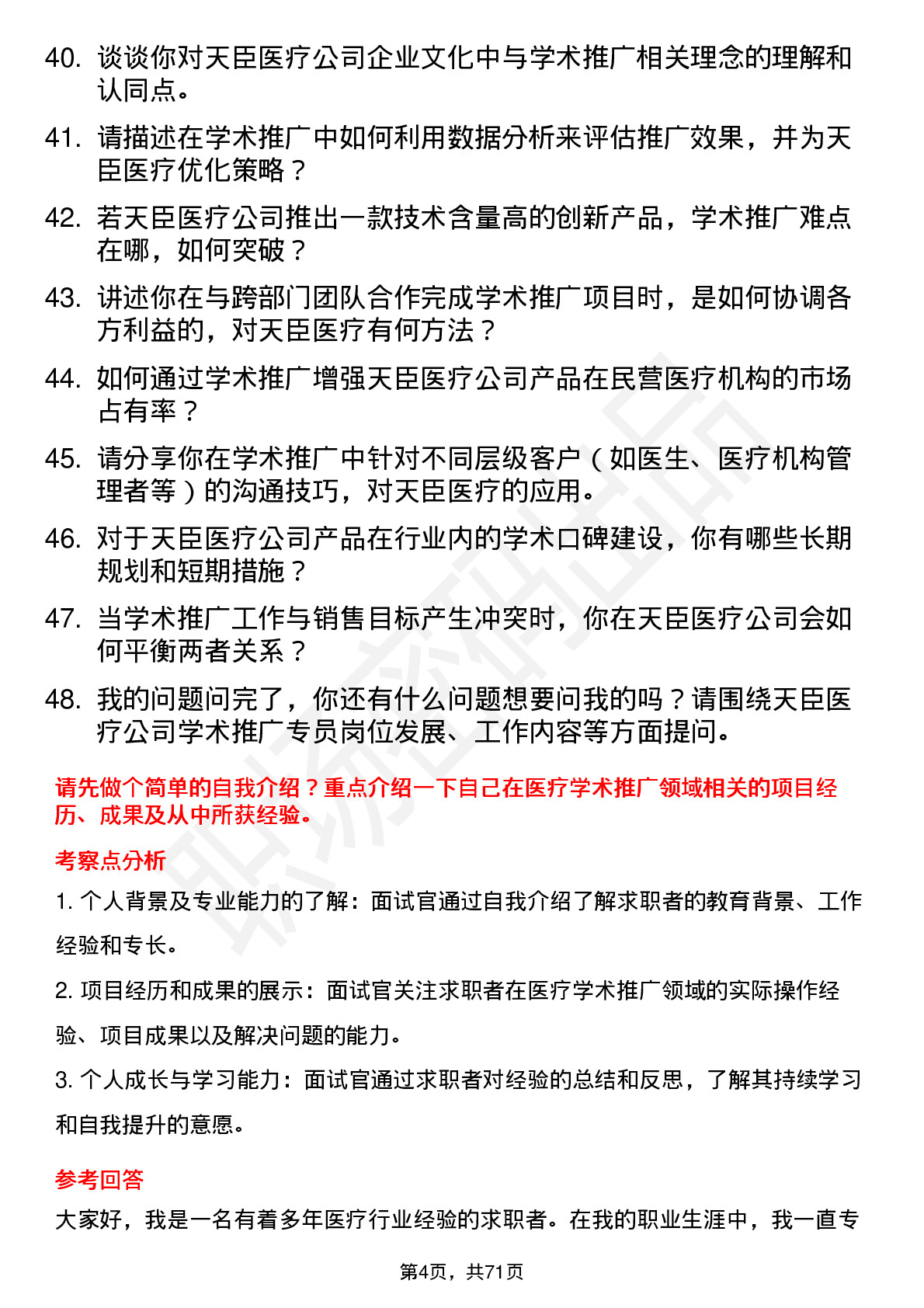 40. 谈谈你对天臣医疗公司企业文化中与学术推广相关理念的理解和认同点。

41. 请描述在学术推广中如何利用数据分析来评估推广效果，并为天臣医疗优化策略？

42. 若天臣医疗公司推出一款技术含量高的创新产品，学术推广难点在哪，如何突破？

43. 讲述你在与跨部门团队合作完成学术推广项目时，是如何协调各方利益的，对天臣医疗有何方法？

44. 如何通过学术推广增强天臣医疗公司产品在民营医疗机构的市场占有率？

45. 请分享你在学术推广中针对不同层级客户（如医生、医疗机构管理者等）的沟通技巧，对天臣医疗的应用。

46. 对于天臣医疗公司产品在行业内的学术口碑建设，你有哪些长期规划和短期措施？

47. 当学术推广工作与销售目标产生冲突时，你在天臣医疗公司会如何平衡两者关系？

48. 我的问题问完了，你还有什么问题想要问我的吗？请围绕天臣医疗公司学术推广专员岗位发展、工作内容等方面提问。

请先做个简单的自我介绍？重点介绍一下自己在医疗学术推广领域相关的项目经历、成果及从中所获经验。

考察点分析

1. 个人背景及专业能力的了解：面试官通过自我介绍了解求职者的教育背景、工作经验和专长。

2. 项目经历和成果的展示：面试官关注求职者在医疗学术推广领域的实际操作经验、项目成果以及解决问题的能力。

3. 个人成长与学习能力：面试官通过求职者对经验的总结和反思，了解其持续学习和自我提升的意愿。

参考回答

大家好，我是一名有着多年医疗行业经验的求职者。在我的职业生涯中，我一直专

第4页，共71页